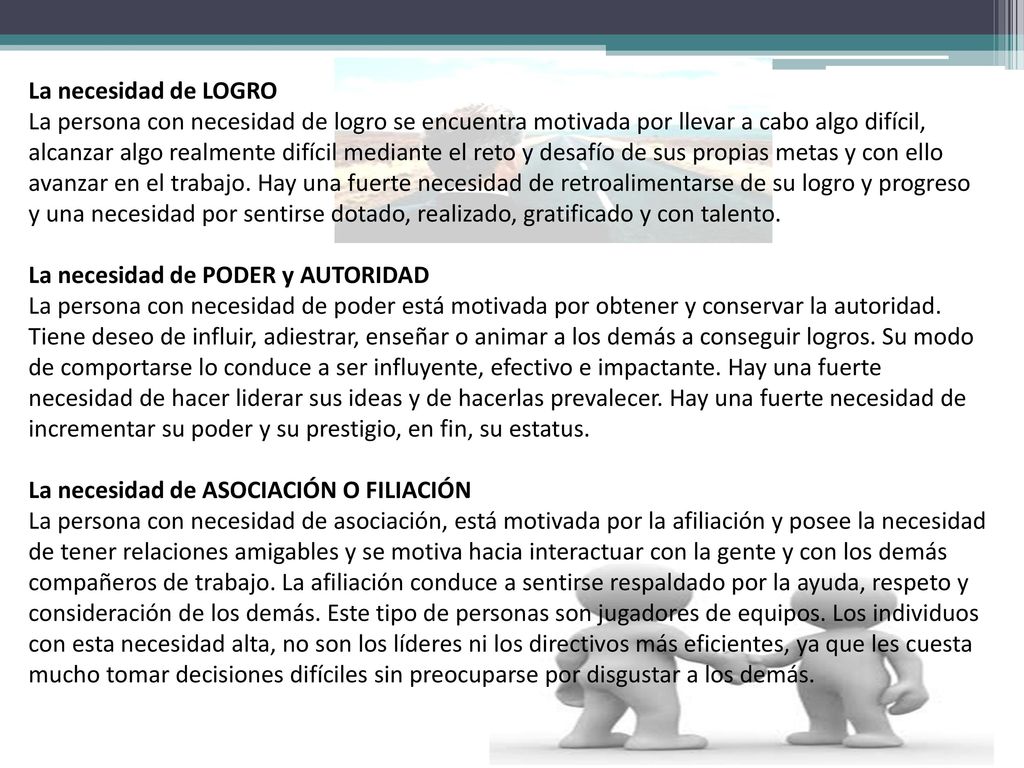 La necesidad de LOGRO
La persona con necesidad de logro se encuentra motivada por llevar a cabo algo difícil, alcanzar algo realmente difícil mediante el reto y desafío de sus propias metas y con ello avanzar en el trabajo. Hay una fuerte necesidad de retroalimentarse de su logro y progreso y una necesidad por sentirse dotado, realizado, gratificado y con talento.

La necesidad de PODER y AUTORIDAD
La persona con necesidad de poder está motivada por obtener y conservar la autoridad. Tiene deseo de influir, adiestrar, enseñar o animar a los demás a conseguir logros. Su modo de comportarse lo conduce a ser influyente, efectivo e impactante. Hay una fuerte necesidad de hacer liderar sus ideas y de hacerlas prevalecer. Hay una fuerte necesidad de incrementar su poder y su prestigio, en fin, su estatus.

La necesidad de ASOCIACIÓN O FILIACIÓN
La persona con necesidad de asociación, está motivada por la afiliación y posee la necesidad de tener relaciones amigables y se motiva hacia interactuar con la gente y con los demás compañeros de trabajo. La afiliación conduce a sentirse respaldado por la ayuda, respeto y consideración de los demás. Este tipo de personas son jugadores de equipos. Los individuos con esta necesidad alta, no son los líderes ni los directivos más eficientes, ya que les cuesta mucho tomar decisiones difíciles sin preocuparse por disgustar a los demás.